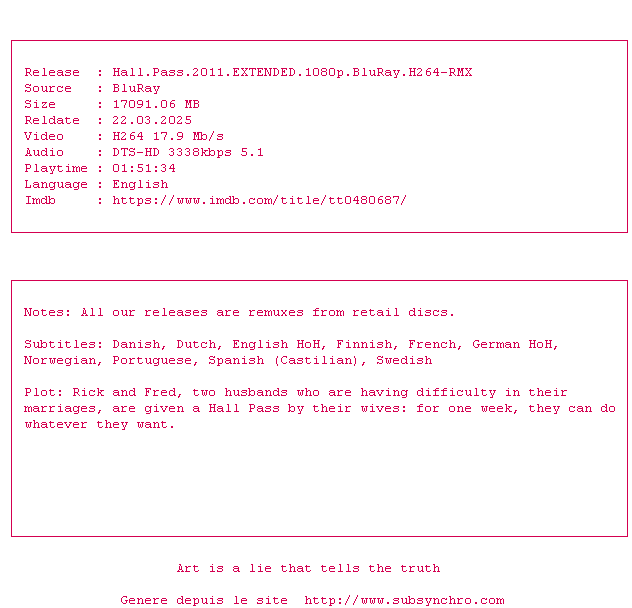 Release : Hall.Pass.2011.EXTENDED.1080p.BluRay.H264-RMX
Source : BluRay
Size : 17091.06 MB
Reldate : 22.03.2025
Video : H264 17.9 Mb/s
Audio : DTS-HD 3338kbps 5.1
Playtime : 01:51:34
Language : English
Imdb : https://www.imdb.com/title/tt0480687/

Notes: All our releases are remuxes from retail discs.

Subtitles: Danish, Dutch, English HoH, Finnish, French, German HoH, Norwegian, Portuguese, Spanish (Castilian), Swedish

Plot: Rick and Fred, two husbands who are having difficulty in their marriages, are given a Hall Pass by their wives: for one week, they can do whatever they want.

Art is a lie that tells the truth

Genere depuis le site http://www.subsynchro.com